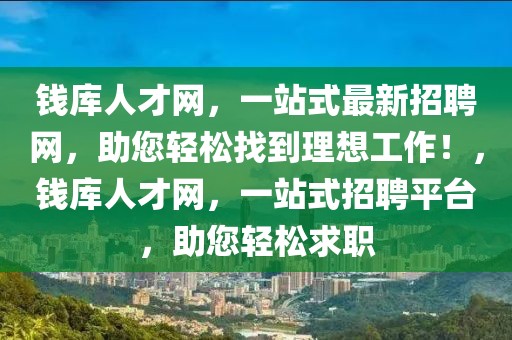 钱库人才网，一站式最新招聘网，助您轻松找到理想工作！，钱库人才网，一站式招聘平台，助您轻松求职